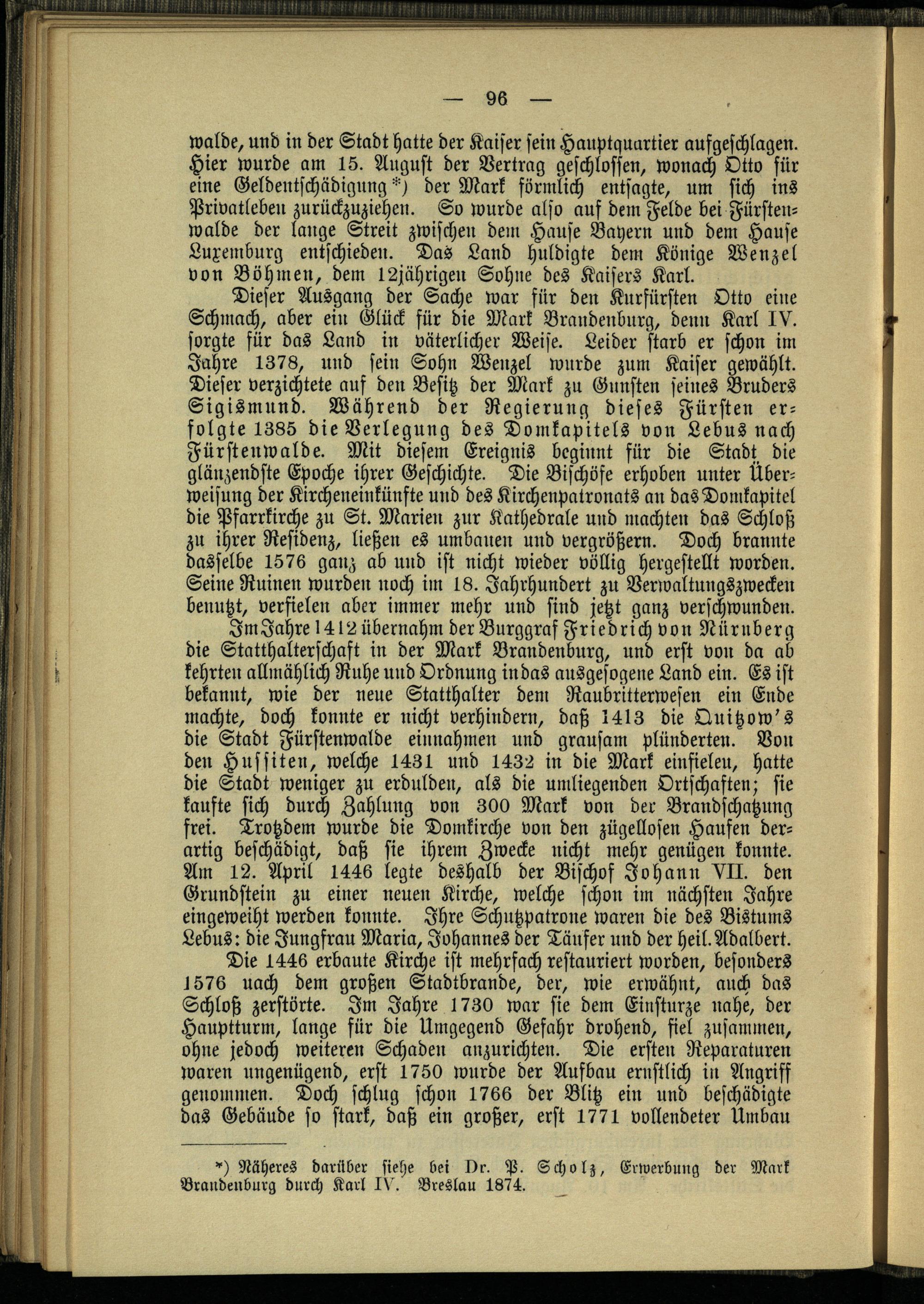 — 96 —

walde, und in der Stadt hatte der Kaiser sein Hauptquartier aufgeschlagen. Hier wurde am 15. August der Vertrag geschlossen, wonach Otto für eine Geldentschädigung*) der Mark förmlich entsagte, um sich ins Privatleben zurückzuziehen. So wurde also auf dem Felde bei Fürstenwalde der lange Streit zwischen dem Hause Bayern und dem Hause Luxemburg entschieden. Das Land huldigte dem Könige Wenzel von Böhmen, dem 12jährigen Sohne des Kaisers Karl.

Dieser Ausgang der Sache war für den Kurfürsten Otto eine Schmach, aber ein Glück für die Mark Brandenburg, denn Karl IV. sorgte für das Land in väterlicher Weise. Leider starb er schon im Jahre 1378, und sein Sohn Wenzel wurde zum Kaiser gewählt. Dieser verzichtete auf den Besitz der Mark zu Gunsten seines Bruders Sigismund. Während der Regierung dieses Fürsten erfolgte 1385 die Verlegung des Domkapitels von Lebus nach Fürstenwalde. Mit diesem Ereignis beginnt für die Stadt die glänzendste Epoche ihrer Geschichte. Die Bischöfe erhoben unter Überweisung der Kircheneinkünfte und des Kirchenpatronats an das Domkapitel die Pfarrkirche zu St. Marien zur Kathedrale und machten das Schloß zu ihrer Residenz, ließen es umbauen und vergrößern. Doch brannte dasselbe 1576 ganz ab und ist nicht wieder völlig hergestellt worden. Seine Ruinen wurden noch im 18. Jahrhundert zu Verwaltungszwecken benutzt, verfielen aber immer mehr und sind jetzt ganz verschwunden.

Im Jahre 1412 übernahm der Burggraf Friedrich von Nürnberg die Statthalterschaft in der Mark Brandenburg, und erst von da ab kehrten allmählich Ruhe und Ordnung in das ausgesogene Land ein. Es ist bekannt, wie der neue Statthalter dem Raubritterwesen ein Ende machte, doch konnte er nicht verhindern, daß 1413 die Quitzow's die Stadt Fürstenwalde einnahmen und grausam plünderten. Von den Hussiten, welche 1431 und 1432 in die Mark einfielen, hatte die Stadt weniger zu erdulden, als die umliegenden Ortschaften; sie kaufte sich durch Zahlung von 300 Mark von der Brandschatzung frei. Trotzdem wurde die Domkirche von den zügellosen Haufen derartig beschädigt, daß sie ihrem Zwecke nicht mehr genügen konnte. Am 12. April 1446 legte deshalb der Bischof Johann VII. den Grundstein zu einer neuen Kirche, welche schon im nächsten Jahre eingeweiht werden konnte. Ihre Schutzpatrone waren die des Bistums Lebus: die Jungfrau Maria, Johannes der Täufer und der heil. Adalbert.

Die 1446 erbaute Kirche ist mehrfach restauriert worden, besonders 1576 nach dem großen Stadtbrande, der, wie erwähnt, auch das Schloß zerstörte. Im Jahre 1730 war sie dem Einsturze nahe, der Hauptturm, lange für die Umgegend Gefahr drohend, fiel zusammen, ohne jedoch weiteren Schaden anzurichten. Die ersten Reparaturen waren ungenügend, erst 1750 wurde der Aufbau ernstlich in Angriff genommen. Doch schlug schon 1766 der Blitz ein und beschädigte das Gebäude so stark, daß ein großer, erst 1771 vollendeter Umbau

*) Näheres darüber siehe bei Dr. P. Scholz, Erwerbung der Mark Brandenburg durch Karl IV. Breslau 1874.